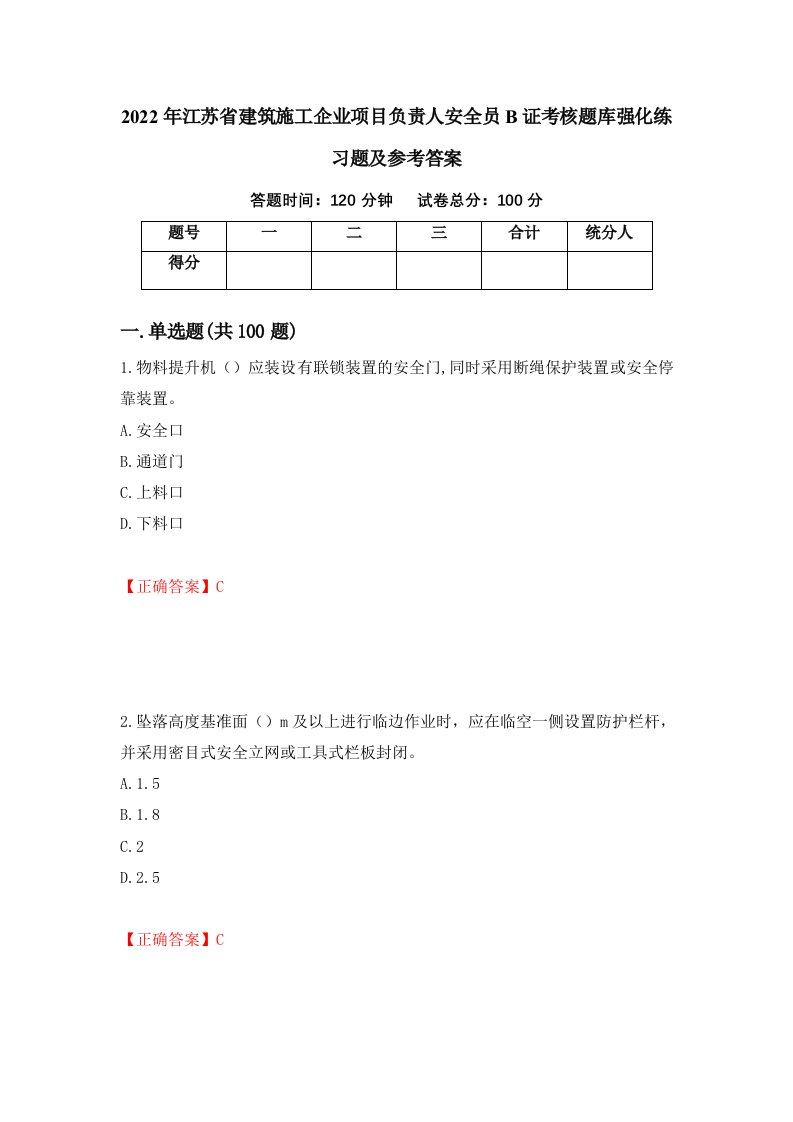 2022年江苏省建筑施工企业项目负责人安全员B证考核题库强化练习题及参考答案

答题时间：120分钟　试卷总分：100分

| 题号 | 一 | 二 | 三 | 合计 | 统分人 |
|---|---|---|---|---|---|
| 得分 | | | | | |

一.单选题(共100题)

1.物料提升机（）应装设有联锁装置的安全门,同时采用断绳保护装置或安全停靠装置。

A.安全口

B.通道门

C.上料口

D.下料口

【正确答案】C

2.坠落高度基准面（）m及以上进行临边作业时，应在临空一侧设置防护栏杆，并采用密目式安全立网或工具式栏板封闭。

A.1.5

B.1.8

C.2

D.2.5

【正确答案】C